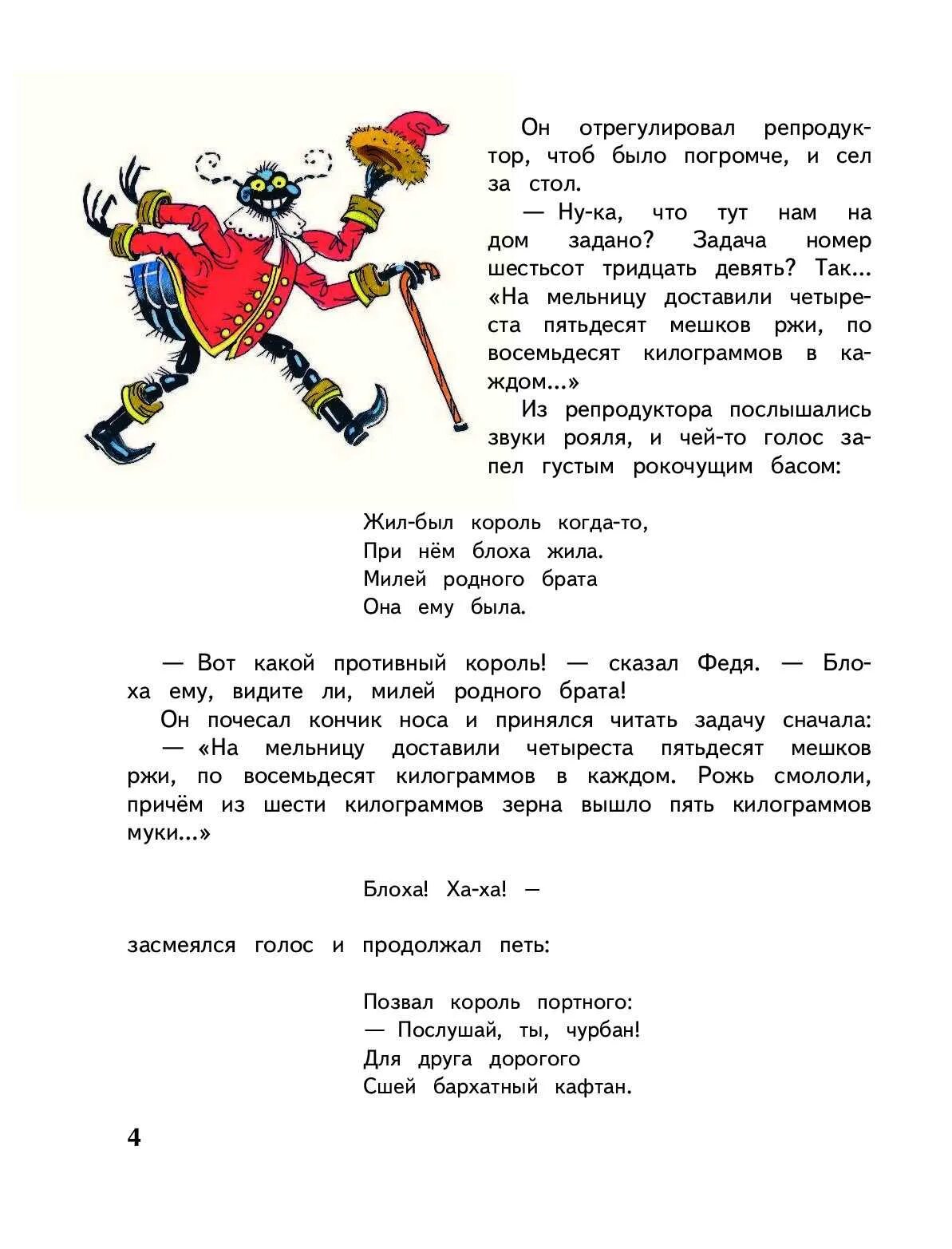 Он отрегулировал репродуктор, чтоб было погромче, и сел за стол.

— Ну-ка, что тут нам на дом задано? Задача номер шестьсот тридцать девять? Так... «На мельницу доставили четыреста пятьдесят мешков ржи, по восемьдесят килограммов в каждом...»

Из репродуктора послышались звуки рояля, и чей-то голос запел густым рокочущим басом:

Жил-был король когда-то,
При нём блоха жила.
Милей родного брата
Она ему была.

— Вот какой противный король! — сказал Федя. — Блоха ему, видите ли, милей родного брата!

Он почесал кончик носа и принялся читать задачу сначала:

— «На мельницу доставили четыреста пятьдесят мешков ржи, по восемьдесят килограммов в каждом. Рожь смололи, причём из шести килограммов зерна вышло пять килограммов муки...»

Блоха! Ха-ха! —

засмеялся голос и продолжал петь:

Позвал король портного:
— Послушай, ты, чурбан!
Для друга дорогого
Сшей бархатный кафтан.

4